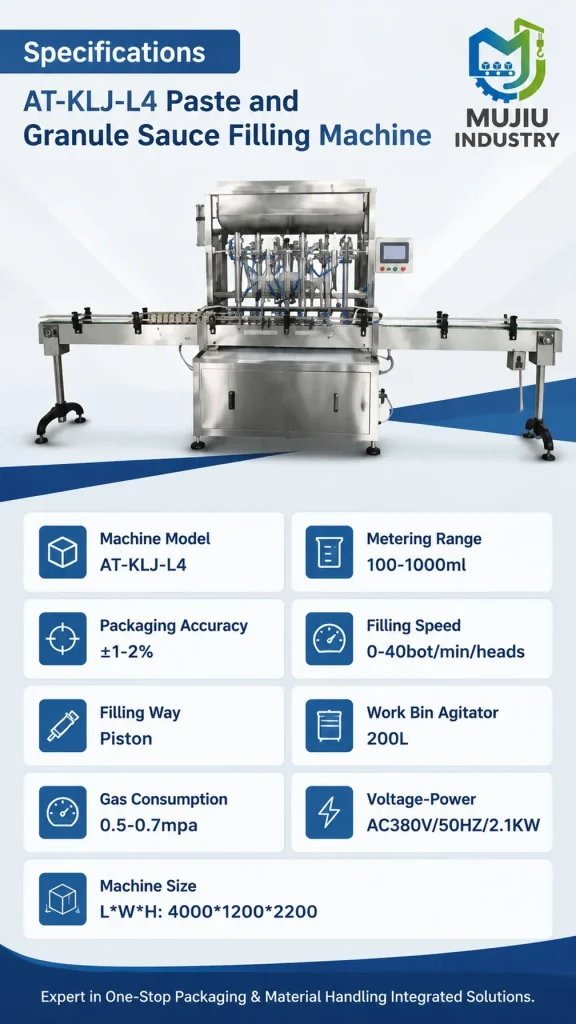 Specifications

AT-KLJ-L4 Paste and Granule Sauce Filling Machine

MUJIU INDUSTRY

Machine Model
AT-KLJ-L4

Metering Range
100-1000ml

Packaging Accuracy
±1-2%

Filling Speed
0-40bot/min/heads

Filling Way
Piston

Work Bin Agitator
200L

Gas Consumption
0.5-0.7mpa

Voltage-Power
AC380V/50HZ/2.1KW

Machine Size
L*W*H: 4000*1200*2200

Expert in One-Stop Packaging & Material Handling Integrated Solutions.